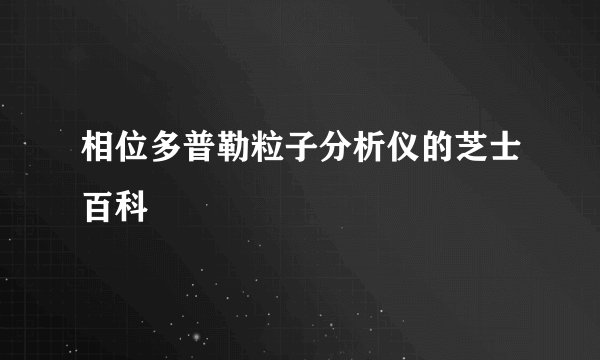 相位多普勒粒子分析仪的芝士百科